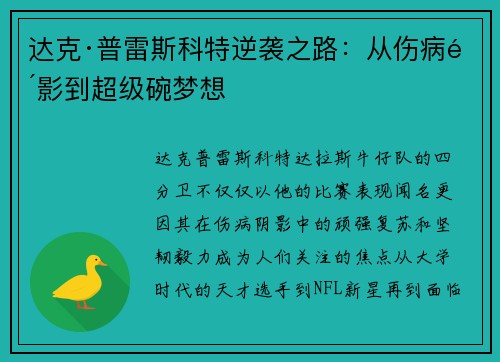 达克·普雷斯科特逆袭之路：从伤病é´影到超级碗梦想

达克普雷斯科特达拉斯牛仔队的四分卫不仅仅以他的比赛表现闻名更因其在伤病阴影中的顽强复苏和坚韧毅力成为人们关注的焦点从大学时代的天才选手到NFL新星再到面临